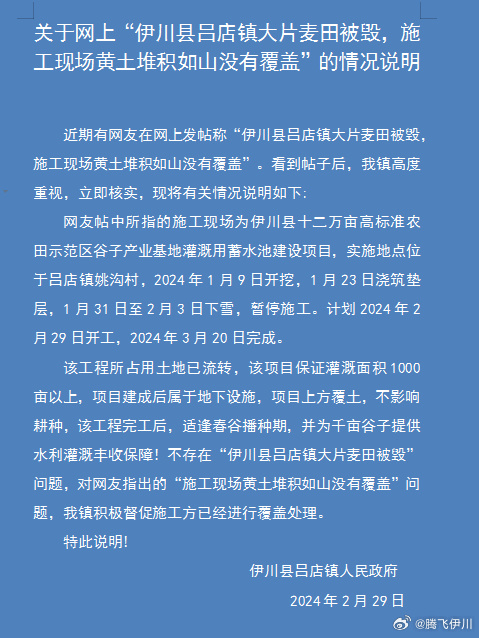 关于网上“伊川县吕店镇大片麦田被毁，施工现场黄土堆积如山没有覆盖”的情况说明

近期有网友在网上发帖称“伊川县吕店镇大片麦田被毁，施工现场黄土堆积如山没有覆盖”。看到帖子后，我镇高度重视，立即核实，现将有关情况说明如下:

网友帖中所指的施工现场为伊川县十二万亩高标准农田示范区谷子产业基地灌溉用蓄水池建设项目，实施地点位于吕店镇姚沟村，2024年1月9日开挖，1月23日浇筑垫层，1月31日至2月3日下雪，暂停施工。计划2024年2月29日开工，2024年3月20日完成。

该工程所占用土地已流转，该项目保证灌溉面积1000亩以上，项目建成后属于地下设施，项目上方覆土，不影响耕种，该工程完工后，适逢春谷播种期，并为千亩谷子提供水利灌溉丰收保障！不存在“伊川县吕店镇大片麦田被毁”问题，对网友指出的“施工现场黄土堆积如山没有覆盖”问题，我镇积极督促施工方已经进行覆盖处理。

特此说明!

伊川县吕店镇人民政府

2024年2月29日

@腾飞伊川